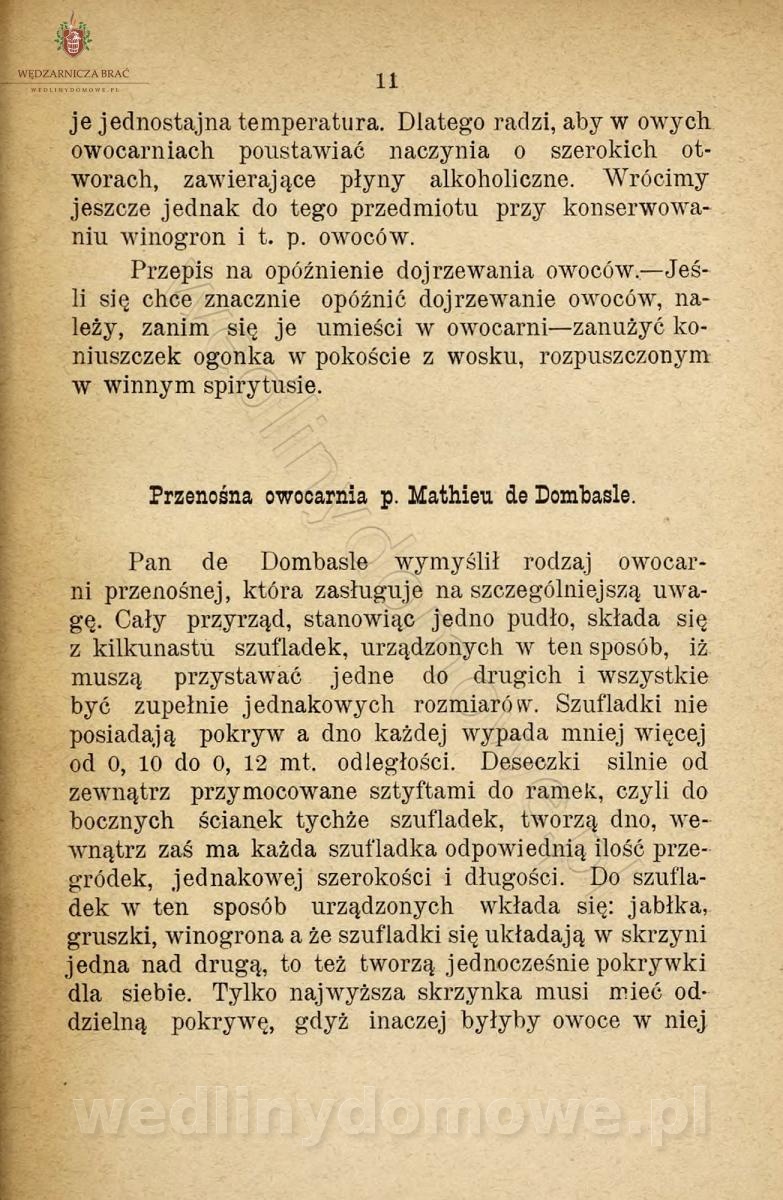 WĘDZARNICZA BRAĆ
WEDLINYDOMOWE.PL

11

je jednostajna temperatura. Dlatego radzi, aby w owych owocarniach poustawiać naczynia o szerokich otworach, zawierające płyny alkoholiczne. Wrócimy jeszcze jednak do tego przedmiotu przy konserwowaniu winogron i t. p. owoców.

Przepis na opóźnienie dojrzewania owoców.—Jeśli się chce znacznie opóźnić dojrzewanie owoców, należy, zanim się je umieści w owocarni—zanużyć koniuszczek ogonka w pokoście z wosku, rozpuszczonym w winnym spirytusie.

Przenośna owocarnia p. Mathieu de Dombasle.

Pan de Dombasle wymyślił rodzaj owocarni przenośnej, która zasługuje na szczególniejszą uwagę. Cały przyrząd, stanowiąc jedno pudło, składa się z kilkunastu szufladek, urządzonych w ten sposób, iż muszą przystawać jedne do drugich i wszystkie być zupełnie jednakowych rozmiarów. Szufladki nie posiadają pokryw a dno każdej wypada mniej więcej od 0, 10 do 0, 12 mt. odległości. Deseczki silnie od zewnątrz przymocowane sztyftami do ramek, czyli do bocznych ścianek tychże szufladek, tworzą dno, wewnątrz zaś ma każda szufladka odpowiednią ilość przegródek, jednakowej szerokości i długości. Do szufladek w ten sposób urządzonych wkłada się: jabłka, gruszki, winogrona a że szufladki się układają w skrzyni jedna nad drugą, to też tworzą jednocześnie pokrywki dla siebie. Tylko najwyższa skrzynka musi mieć oddzielną pokrywę, gdyż inaczej byłyby owoce w niej

wedlinydomowe.pl